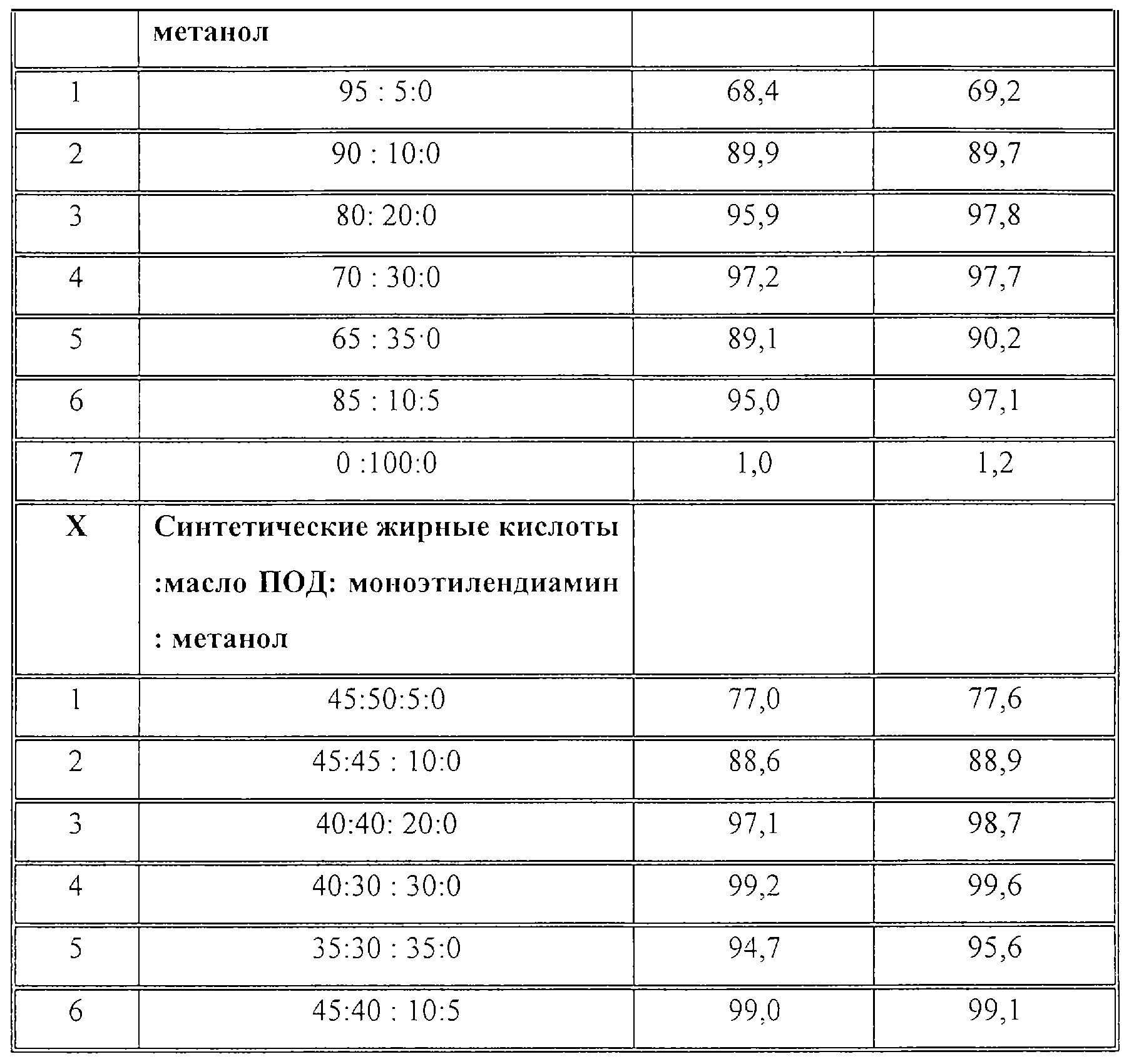 |  | метанол |  |  |
|---|---|---|---|
| 1 | 95 : 5:0 | 68,4 | 69,2 |
| 2 | 90 : 10:0 | 89,9 | 89,7 |
| 3 | 80: 20:0 | 95,9 | 97,8 |
| 4 | 70 : 30:0 | 97,2 | 97,7 |
| 5 | 65 : 35·0 | 89,1 | 90,2 |
| 6 | 85 : 10:5 | 95,0 | 97,1 |
| 7 | 0 :100:0 | 1,0 | 1,2 |
| X | Синтетические жирные кислоты :масло ПОД: моноэтилендиамин : метанол |  |  |
| 1 | 45:50:5:0 | 77,0 | 77,6 |
| 2 | 45:45 : 10:0 | 88,6 | 88,9 |
| 3 | 40:40: 20:0 | 97,1 | 98,7 |
| 4 | 40:30 : 30:0 | 99,2 | 99,6 |
| 5 | 35:30 : 35:0 | 94,7 | 95,6 |
| 6 | 45:40 : 10:5 | 99,0 | 99,1 |